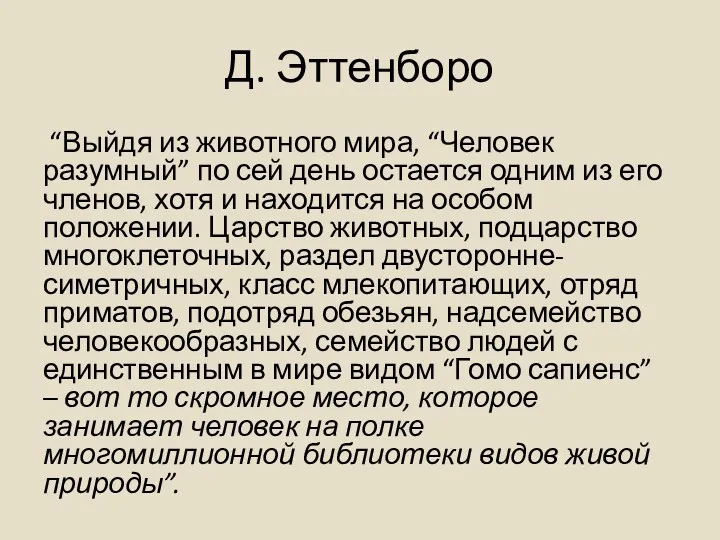 Д. Эттенборо

“Выйдя из животного мира, “Человек разумный” по сей день остается одним из его членов, хотя и находится на особом положении. Царство животных, подцарство многоклеточных, раздел двусторонне-симетричных, класс млекопитающих, отряд приматов, подотряд обезьян, надсемейство человекообразных, семейство людей с единственным в мире видом “Гомо сапиенс” – вот то скромное место, которое занимает человек на полке многомиллионной библиотеки видов живой природы”.